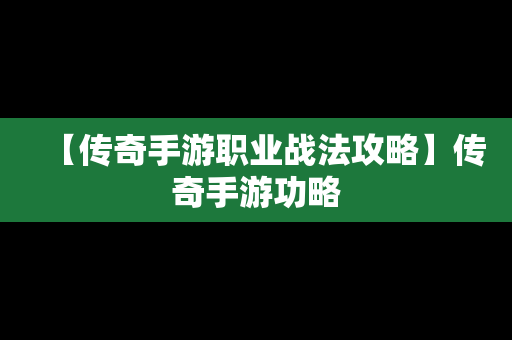 【传奇手游职业战法攻略】传奇手游功略